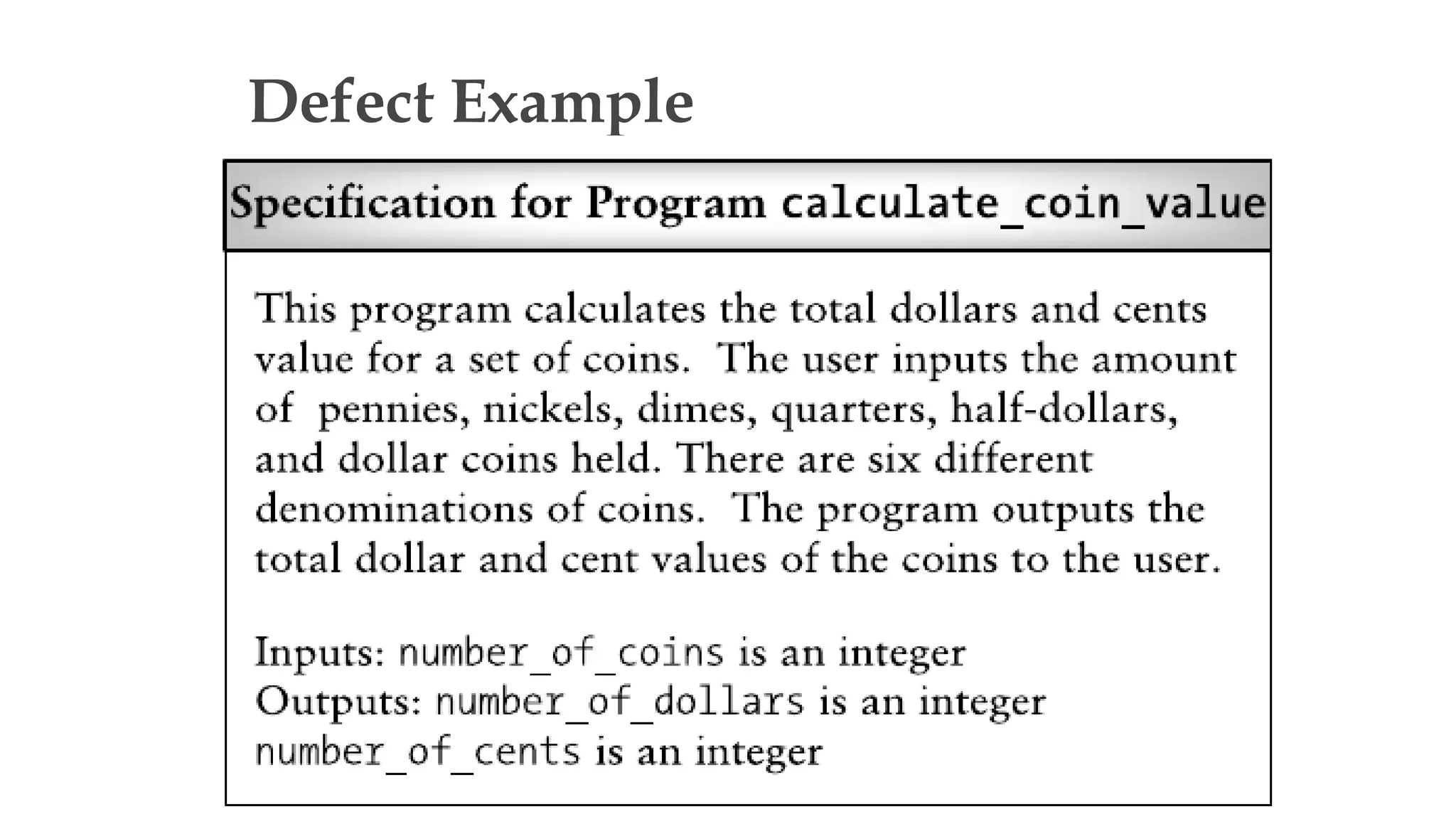 Defect Example

Specification for Program calculate_coin_value

This program calculates the total dollars and cents value for a set of coins. The user inputs the amount of pennies, nickels, dimes, quarters, half-dollars, and dollar coins held. There are six different denominations of coins. The program outputs the total dollar and cent values of the coins to the user.

Inputs: number_of_coins is an integer
Outputs: number_of_dollars is an integer
number_of_cents is an integer